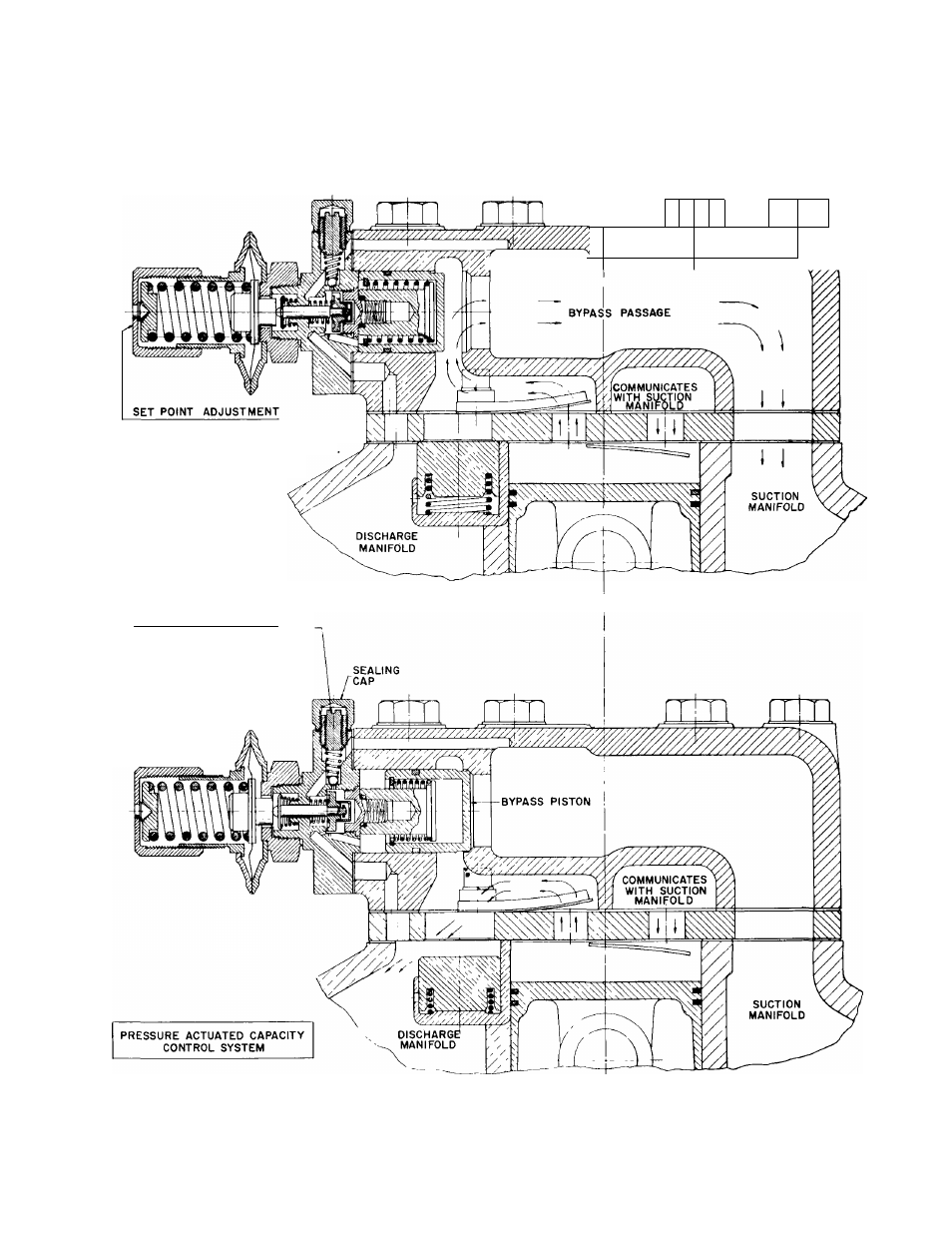 BYPASS PASSAGE

COMMUNICATES WITH SUCTION MANIFOLD

SET POINT ADJUSTMENT

SUCTION MANIFOLD

DISCHARGE MANIFOLD

SEALING CAP

BYPASS PISTON

COMMUNICATES WITH SUCTION MANIFOLD

SUCTION MANIFOLD

DISCHARGE MANIFOLD

PRESSURE ACTUATED CAPACITY CONTROL SYSTEM